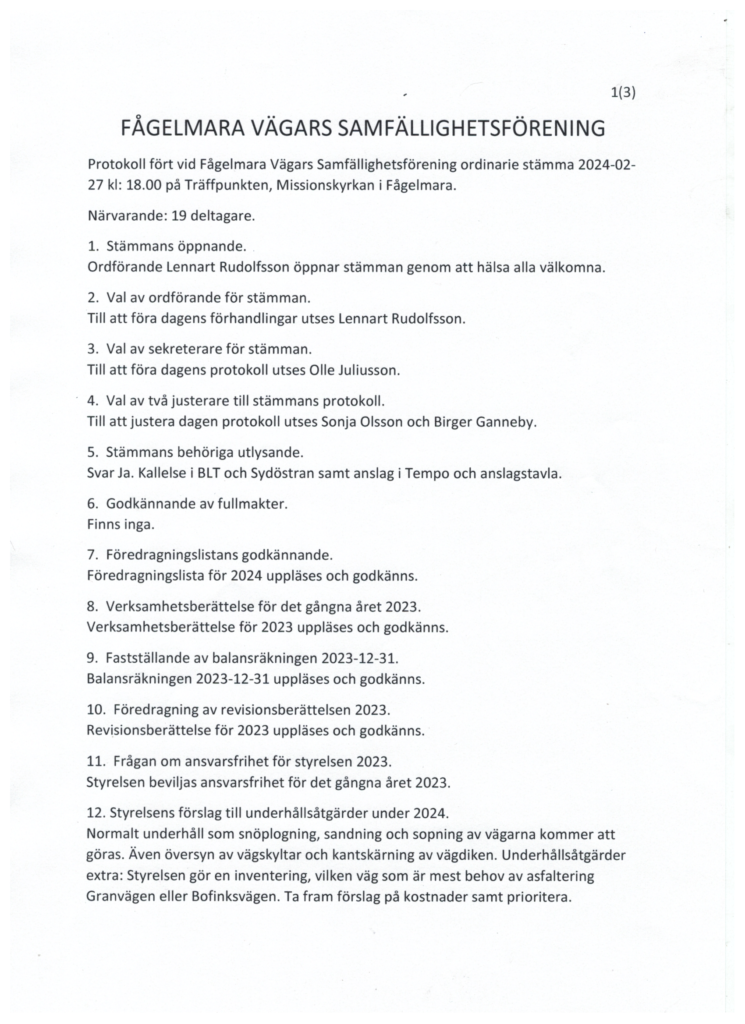 1(3)

FÅGELMARA VÄGARS SAMFÄLLIGHETSFÖRENING

Protokoll fört vid Fågelmara Vägars Samfällighetsförening ordinarie stämma 2024-02-27 kl: 18.00 på Träffpunkten, Missionskyrkan i Fågelmara.

Närvarande: 19 deltagare.

1. Stämmans öppnande.
Ordförande Lennart Rudolfsson öppnar stämman genom att hälsa alla välkomna.

2. Val av ordförande för stämman.
Till att föra dagens förhandlingar utses Lennart Rudolfsson.

3. Val av sekreterare för stämman.
Till att föra dagens protokoll utses Olle Juliusson.

4. Val av två justerare till stämmans protokoll.
Till att justera dagen protokoll utses Sonja Olsson och Birger Ganneby.

5. Stämmans behöriga utlysande.
Svar Ja. Kallelse i BLT och Sydöstran samt anslag i Tempo och anslagstavla.

6. Godkännande av fullmakter.
Finns inga.

7. Föredragningslistans godkännande.
Föredragningslista för 2024 uppläses och godkänns.

8. Verksamhetsberättelse för det gångna året 2023.
Verksamhetsberättelse för 2023 uppläses och godkänns.

9. Fastställande av balansräkningen 2023-12-31.
Balansräkningen 2023-12-31 uppläses och godkänns.

10. Föredragning av revisionsberättelsen 2023.
Revisionsberättelse för 2023 uppläses och godkänns.

11. Frågan om ansvarsfrihet för styrelsen 2023.
Styrelsen beviljas ansvarsfrihet för det gångna året 2023.

12. Styrelsens förslag till underhållsåtgärder under 2024.
Normalt underhåll som snöplogning, sandning och sopning av vägarna kommer att göras. Även översyn av vägskyltar och kantskärning av vägdiken. Underhållsåtgärder extra: Styrelsen gör en inventering, vilken väg som är mest behov av asfaltering Granvägen eller Bofinksvägen. Ta fram förslag på kostnader samt prioritera.